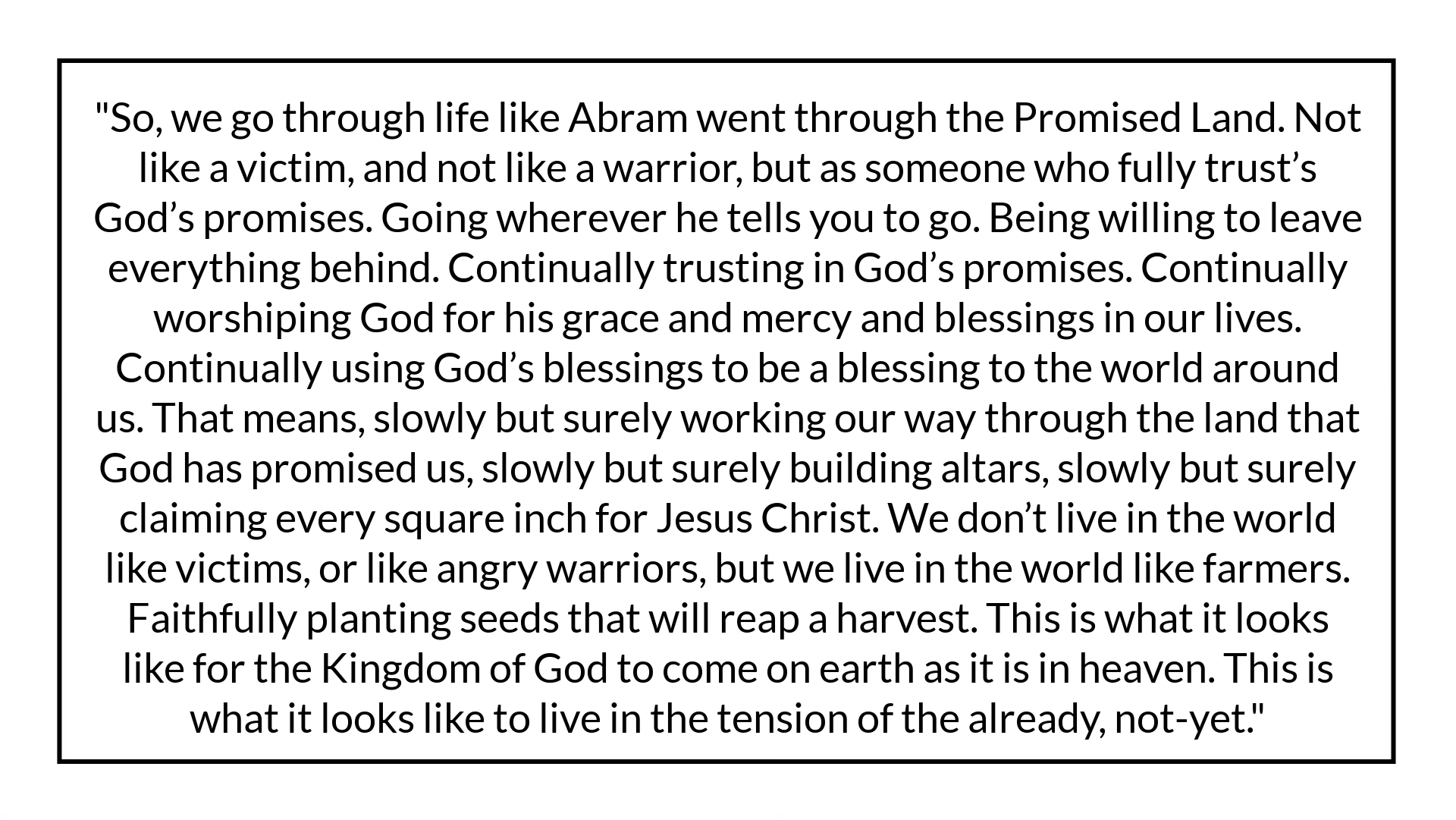 "So, we go through life like Abram went through the Promised Land. Not like a victim, and not like a warrior, but as someone who fully trust's God's promises. Going wherever he tells you to go. Being willing to leave everything behind. Continually trusting in God's promises. Continually worshiping God for his grace and mercy and blessings in our lives. Continually using God's blessings to be a blessing to the world around us. That means, slowly but surely working our way through the land that God has promised us, slowly but surely building altars, slowly but surely claiming every square inch for Jesus Christ. We don't live in the world like victims, or like angry warriors, but we live in the world like farmers. Faithfully planting seeds that will reap a harvest. This is what it looks like for the Kingdom of God to come on earth as it is in heaven. This is what it looks like to live in the tension of the already, not-yet."